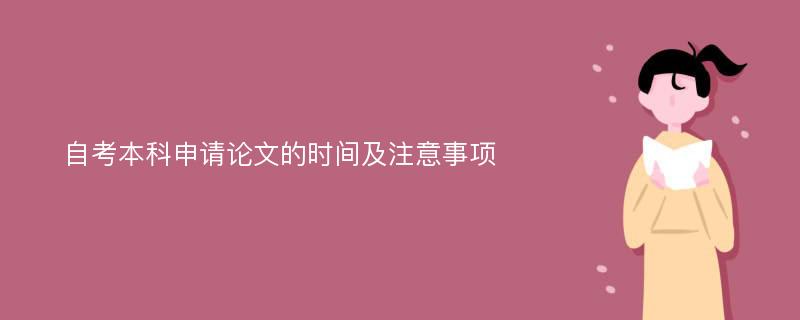 自考本科申请论文的时间及注意事项